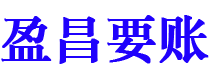 盈昌要账